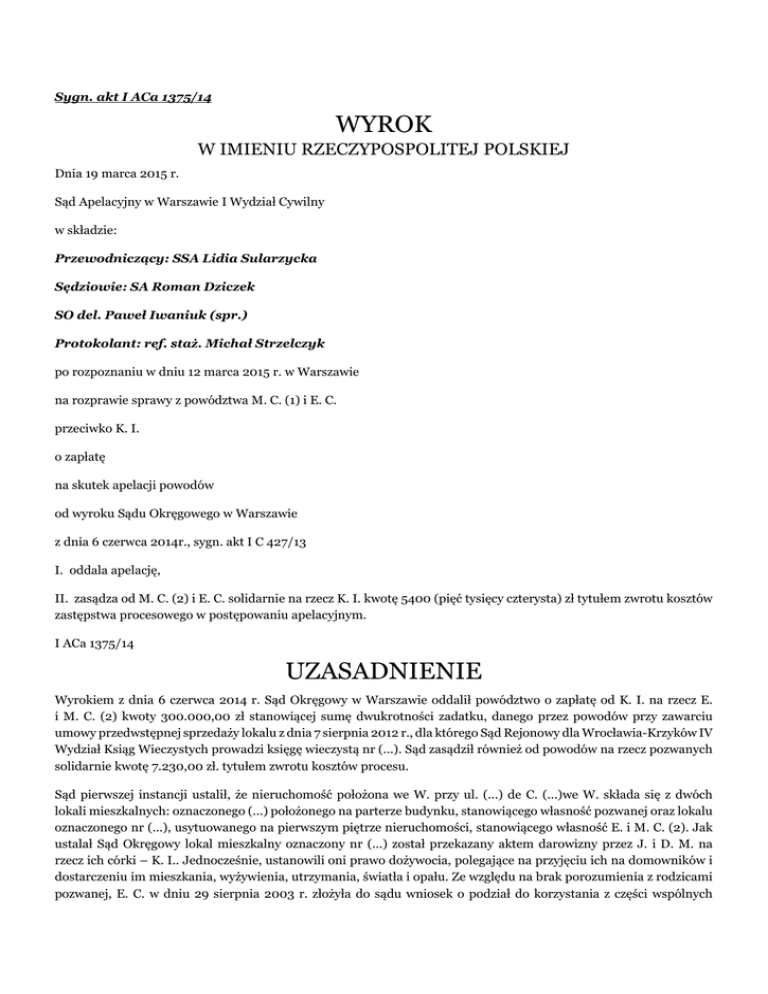 Sygn. akt I ACa 1375/14

WYROK
W IMIENIU RZECZYPOSPOLITEJ POLSKIEJ

Dnia 19 marca 2015 r.

Sąd Apelacyjny w Warszawie I Wydział Cywilny

w składzie:

Przewodniczący: SSA Lidia Sularzycka

Sędziowie: SA Roman Dziczek

SO del. Paweł Iwaniuk (spr.)

Protokolant: ref. staż. Michał Strzelczyk

po rozpoznaniu w dniu 12 marca 2015 r. w Warszawie

na rozprawie sprawy z powództwa M. C. (1) i E. C.

przeciwko K. I.

o zapłatę

na skutek apelacji powodów

od wyroku Sądu Okręgowego w Warszawie

z dnia 6 czerwca 2014r., sygn. akt I C 427/13

I. oddala apelację,

II. zasądza od M. C. (2) i E. C. solidarnie na rzecz K. I. kwotę 5400 (pięć tysięcy czterysta) zł tytułem zwrotu kosztów zastępstwa procesowego w postępowaniu apelacyjnym.

I ACa 1375/14

UZASADNIENIE

Wyrokiem z dnia 6 czerwca 2014 r. Sąd Okręgowy w Warszawie oddalił powództwo o zapłatę od K. I. na rzecz E. i M. C. (2) kwoty 300.000,00 zł stanowiącej sumę dwukrotności zadatku, danego przez powodów przy zawarciu umowy przedwstępnej sprzedaży lokalu z dnia 7 sierpnia 2012 r., dla którego Sąd Rejonowy dla Wrocławia-Krzyków IV Wydział Ksiąg Wieczystych prowadzi księgę wieczystą nr (...). Sąd zasądził również od powodów na rzecz pozwanych solidarnie kwotę 7.230,00 zł. tytułem zwrotu kosztów procesu.

Sąd pierwszej instancji ustalił, że nieruchomość położona we W. przy ul. (...) de C. (...)we W. składa się z dwóch lokali mieszkalnych: oznaczonego (...) położonego na parterze budynku, stanowiącego własność pozwanej oraz lokalu oznaczonego nr (...), usytuowanego na pierwszym piętrze nieruchomości, stanowiącego własność E. i M. C. (2). Jak ustalał Sąd Okręgowy lokal mieszkalny oznaczony nr (...) został przekazany aktem darowizny przez J. i D. M. na rzecz ich córki – K. I.. Jednocześnie, ustanowili oni prawo dożywocia, polegające na przyjęciu ich na domowników i dostarczeniu im mieszkania, wyżywienia, utrzymania, światła i opału. Ze względu na brak porozumienia z rodzicami pozwanej, E. C. w dniu 29 sierpnia 2003 r. złożyła do sądu wniosek o podział do korzystania z części wspólnych